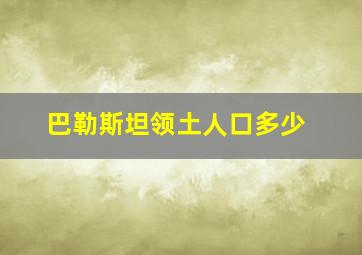 巴勒斯坦领土人口多少